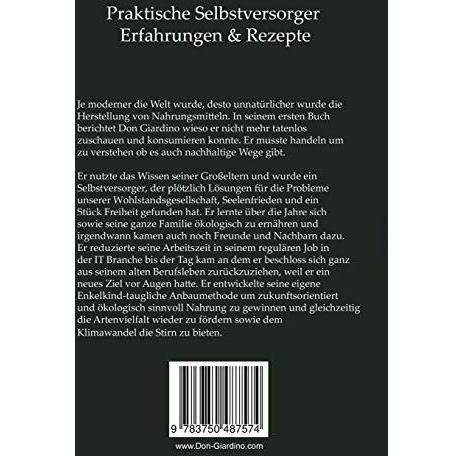 Praktische Selbstversorger
Erfahrungen & Rezepte

Je moderner die Welt wurde, desto unnatürlicher wurde die Herstellung von Nahrungsmitteln. In seinem ersten Buch berichtet Don Giardino wieso er nicht mehr tatenlos zuschauen und konsumieren konnte. Er musste handeln um zu verstehen ob es auch nachhaltige Wege gibt.

Er nutzte das Wissen seiner Großeltern und wurde ein Selbstversorger, der plötzlich Lösungen für die Probleme unserer Wohlstandsgesellschaft, Seelenfrieden und ein Stück Freiheit gefunden hat. Er lernte über die Jahre sich sowie seine ganze Familie ökologisch zu ernähren und irgendwann kamen auch noch Freunde und Nachbarn dazu. Er reduzierte seine Arbeitszeit in seinem regulären Job in der IT Branche bis der Tag kam an dem er beschloss sich ganz aus seinem alten Berufsleben zurückzuziehen, weil er ein neues Ziel vor Augen hatte. Er entwickelte seine eigene Enkelkind-taugliche Anbaumethode um zukunftsorientiert und ökologisch sinnvoll Nahrung zu gewinnen und gleichzeitig die Artenvielfalt wieder zu fördern sowie dem Klimawandel die Stirn zu bieten.

9 783750 487574

www.Don-Giardino.com